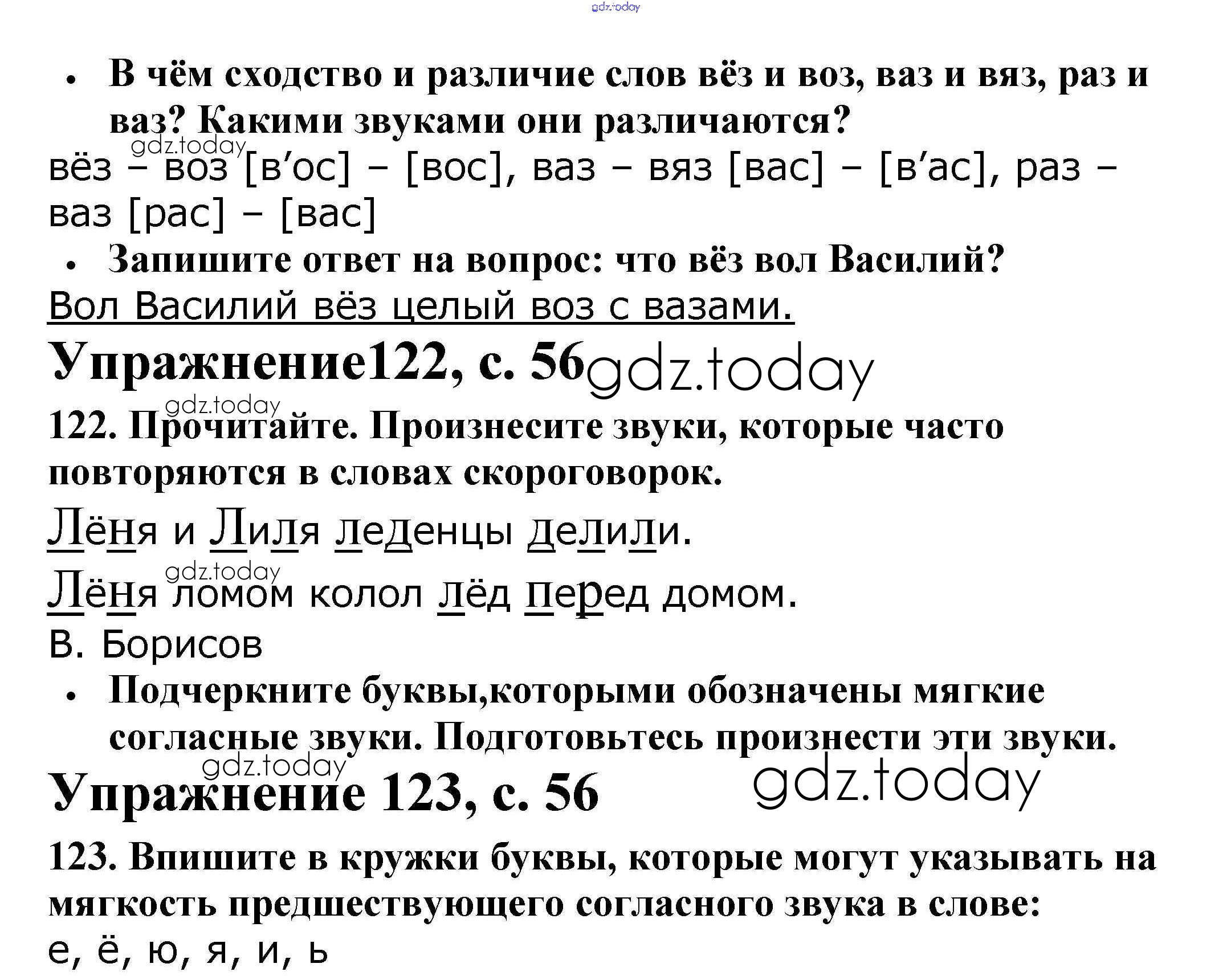 gdz.today

• В чём сходство и различие слов вёз и воз, ваз и вяз, раз и ваз? Какими звуками они различаются?

gdz.today

вёз – воз [в′ос] – [вос], ваз – вяз [вас] – [в′ас], раз – ваз [рас] – [вас]

• Запишите ответ на вопрос: что вёз вол Василий?

Вол Василий вёз целый воз с вазами.

Упражнение122, с. 56 gdz.today

gdz.today

122. Прочитайте. Произнесите звуки, которые часто повторяются в словах скороговорок.

Лёня и Лиля леденцы делили.

gdz.today

Лёня ломом колол лёд перед домом.

В. Борисов

• Подчеркните буквы,которыми обозначены мягкие согласные звуки. Подготовьтесь произнести эти звуки.

gdz.today

Упражнение 123, с. 56 gdz.today

123. Впишите в кружки буквы, которые могут указывать на мягкость предшествующего согласного звука в слове:

е, ё, ю, я, и, ь